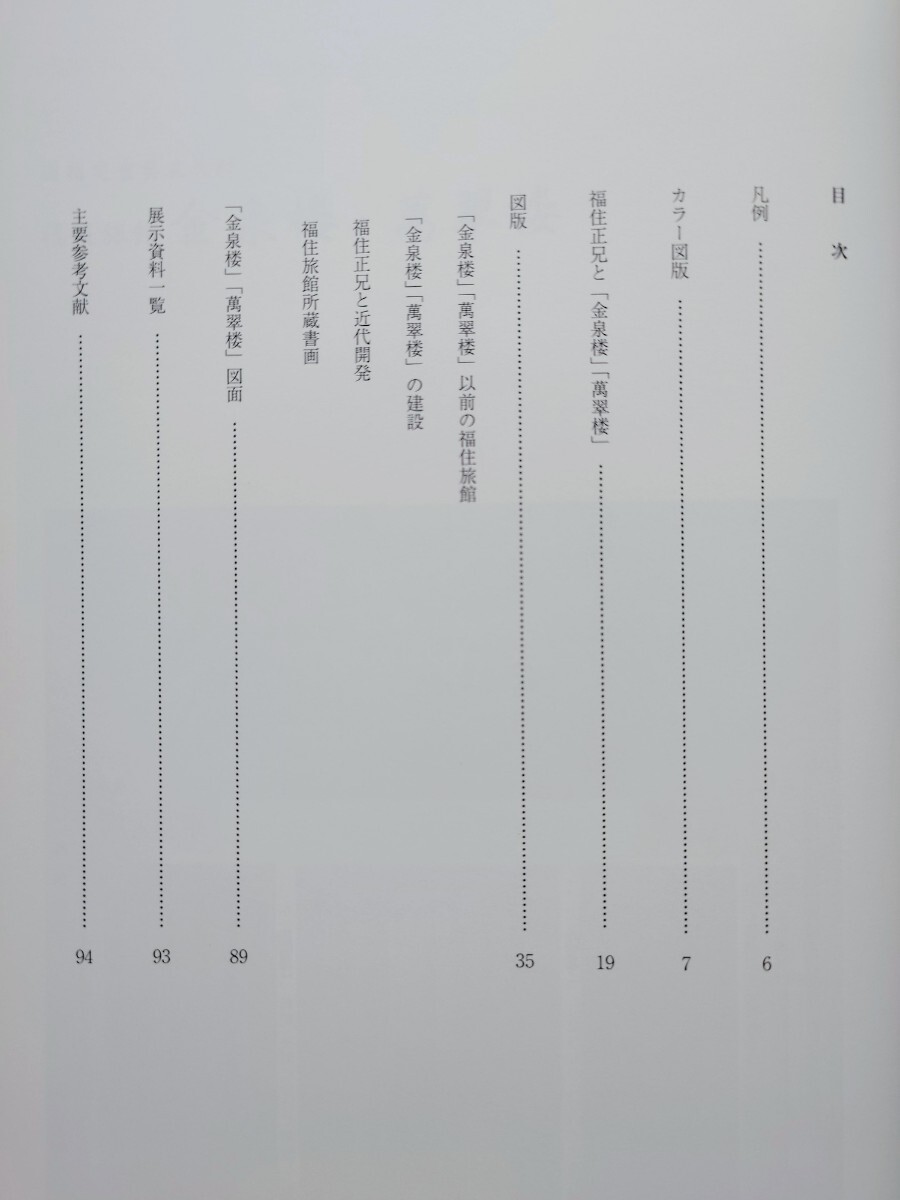 目次

凡例 6

カラー図版 7

福住正兄と「金泉楼」「萬翠楼」 19

図版 35

「金泉楼」「萬翠楼」以前の福住旅館

「金泉楼」「萬翠楼」の建設

福住正兄と近代開発

福住旅館所蔵書画

「金泉楼」「萬翠楼」図面 89

展示資料一覧 93

主要参考文献 94